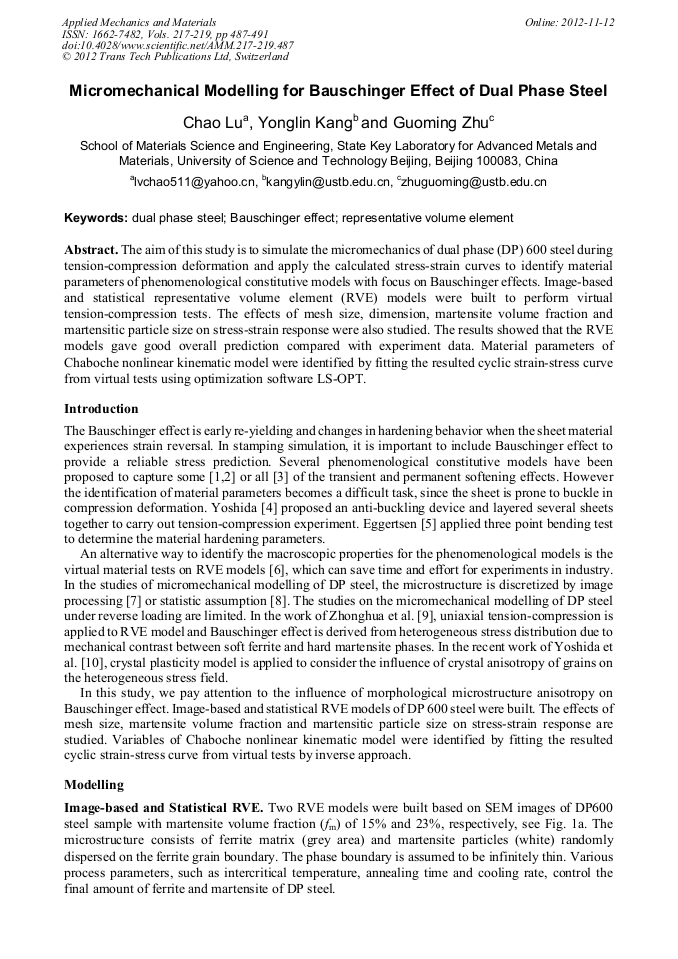 Applied Mechanics and Materials
ISSN: 1662-7482, Vols. 217-219, pp 487-491
doi:10.4028/www.scientific.net/AMM.217-219.487
© 2012 Trans Tech Publications Ltd, Switzerland

Online: 2012-11-12

Micromechanical Modelling for Bauschinger Effect of Dual Phase Steel

Chao Lu$^a$, Yonglin Kang$^b$ and Guoming Zhu$^c$

School of Materials Science and Engineering, State Key Laboratory for Advanced Metals and Materials, University of Science and Technology Beijing, Beijing 100083, China

$^a$lvchao511@yahoo.cn, $^b$kangylin@ustb.edu.cn, $^c$zhuguoming@ustb.edu.cn

Keywords: dual phase steel; Bauschinger effect; representative volume element

Abstract. The aim of this study is to simulate the micromechanics of dual phase (DP) 600 steel during tension-compression deformation and apply the calculated stress-strain curves to identify material parameters of phenomenological constitutive models with focus on Bauschinger effects. Image-based and statistical representative volume element (RVE) models were built to perform virtual tension-compression tests. The effects of mesh size, dimension, martensite volume fraction and martensitic particle size on stress-strain response were also studied. The results showed that the RVE models gave good overall prediction compared with experiment data. Material parameters of Chaboche nonlinear kinematic model were identified by fitting the resulted cyclic strain-stress curve from virtual tests using optimization software LS-OPT.

Introduction

The Bauschinger effect is early re-yielding and changes in hardening behavior when the sheet material experiences strain reversal. In stamping simulation, it is important to include Bauschinger effect to provide a reliable stress prediction. Several phenomenological constitutive models have been proposed to capture some [1,2] or all [3] of the transient and permanent softening effects. However the identification of material parameters becomes a difficult task, since the sheet is prone to buckle in compression deformation. Yoshida [4] proposed an anti-buckling device and layered several sheets together to carry out tension-compression experiment. Eggertsen [5] applied three point bending test to determine the material hardening parameters.

An alternative way to identify the macroscopic properties for the phenomenological models is the virtual material tests on RVE models [6], which can save time and effort for experiments in industry. In the studies of micromechanical modelling of DP steel, the microstructure is discretized by image processing [7] or statistic assumption [8]. The studies on the micromechanical modelling of DP steel under reverse loading are limited. In the work of Zhonghua et al. [9], uniaxial tension-compression is applied to RVE model and Bauschinger effect is derived from heterogeneous stress distribution due to mechanical contrast between soft ferrite and hard martensite phases. In the recent work of Yoshida et al. [10], crystal plasticity model is applied to consider the influence of crystal anisotropy of grains on the heterogeneous stress field.

In this study, we pay attention to the influence of morphological microstructure anisotropy on Bauschinger effect. Image-based and statistical RVE models of DP 600 steel were built. The effects of mesh size, martensite volume fraction and martensitic particle size on stress-strain response are studied. Variables of Chaboche nonlinear kinematic model were identified by fitting the resulted cyclic strain-stress curve from virtual tests by inverse approach.

Modelling

Image-based and Statistical RVE. Two RVE models were built based on SEM images of DP600 steel sample with martensite volume fraction ($f_m$) of 15% and 23%, respectively, see Fig. 1a. The microstructure consists of ferrite matrix (grey area) and martensite particles (white) randomly dispersed on the ferrite grain boundary. The phase boundary is assumed to be infinitely thin. Various process parameters, such as intercritical temperature, annealing time and cooling rate, control the final amount of ferrite and martensite of DP steel.